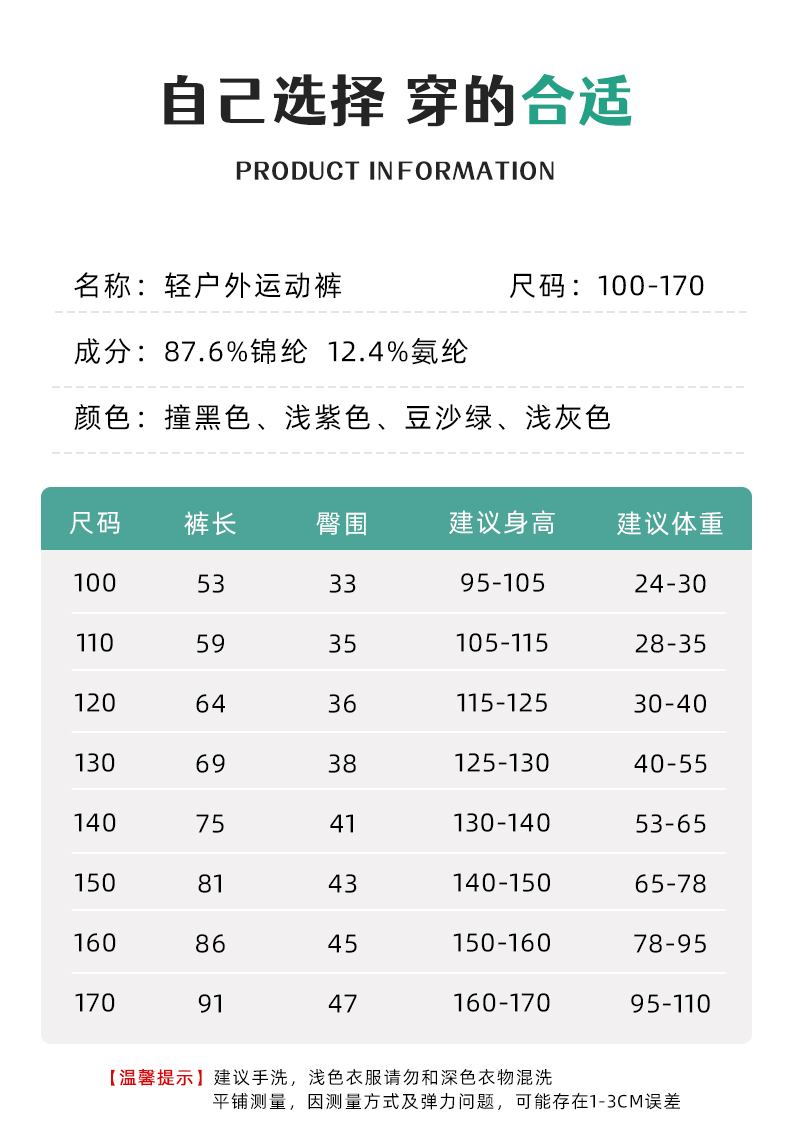 自己选择 穿的合适

PRODUCT INFORMATION

名称：轻户外运动裤

尺码：100-170

成分：87.6%锦纶 12.4%氨纶

颜色：撞黑色、浅紫色、豆沙绿、浅灰色

| 尺码 | 裤长 | 臀围 | 建议身高 | 建议体重 |
|---|---|---|---|---|
| 100 | 53 | 33 | 95-105 | 24-30 |
| 110 | 59 | 35 | 105-115 | 28-35 |
| 120 | 64 | 36 | 115-125 | 30-40 |
| 130 | 69 | 38 | 125-130 | 40-55 |
| 140 | 75 | 41 | 130-140 | 53-65 |
| 150 | 81 | 43 | 140-150 | 65-78 |
| 160 | 86 | 45 | 150-160 | 78-95 |
| 170 | 91 | 47 | 160-170 | 95-110 |

【温馨提示】建议手洗，浅色衣服请勿和深色衣物混洗
平铺测量，因测量方式及弹力问题，可能存在1-3CM误差